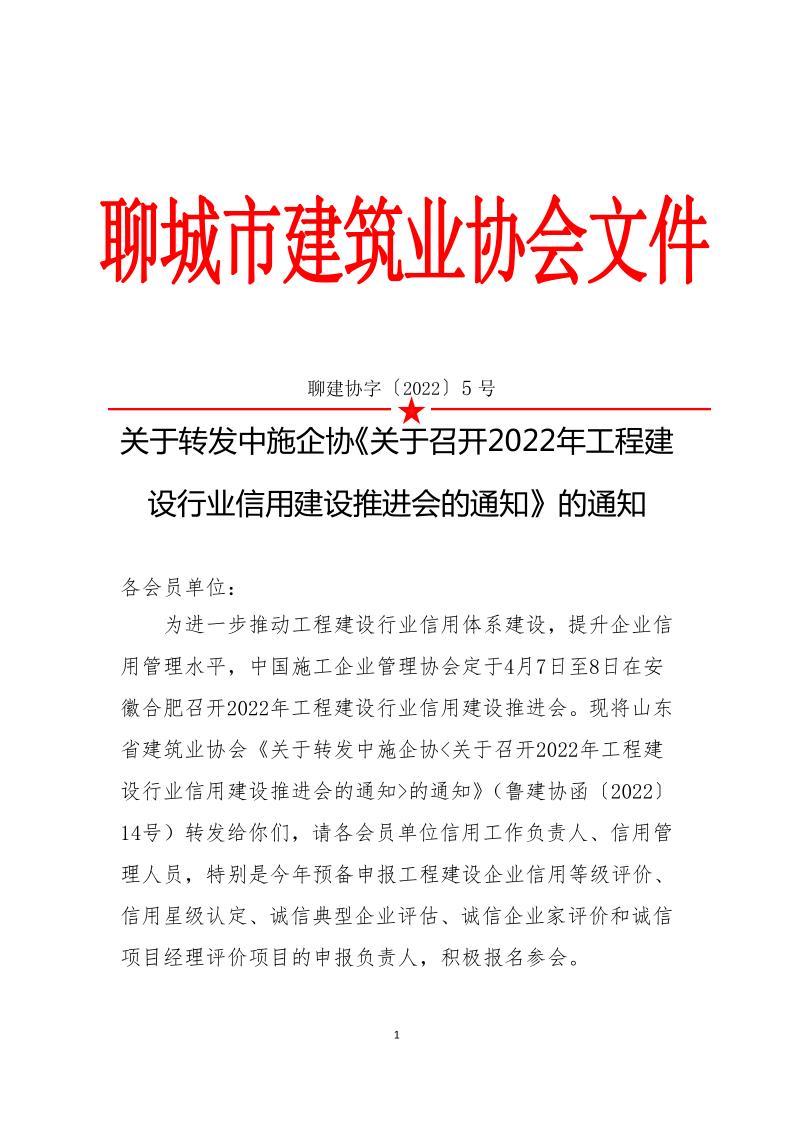 聊城市建筑业协会文件

聊建协字〔2022〕5 号

关于转发中施企协《关于召开2022年工程建设行业信用建设推进会的通知》的通知

各会员单位：

为进一步推动工程建设行业信用体系建设，提升企业信用管理水平，中国施工企业管理协会定于4月7日至8日在安徽合肥召开2022年工程建设行业信用建设推进会。现将山东省建筑业协会《关于转发中施企协<关于召开2022年工程建设行业信用建设推进会的通知>的通知》（鲁建协函〔2022〕14号）转发给你们，请各会员单位信用工作负责人、信用管理人员，特别是今年预备申报工程建设企业信用等级评价、信用星级认定、诚信典型企业评估、诚信企业家评价和诚信项目经理评价项目的申报负责人，积极报名参会。

1